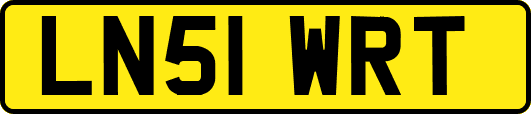 LN51 WRT